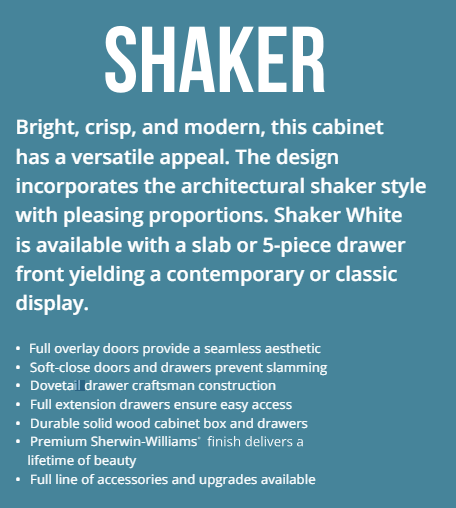 SHAKER

Bright, crisp, and modern, this cabinet has a versatile appeal. The design incorporates the architectural shaker style with pleasing proportions. Shaker White is available with a slab or 5-piece drawer front yielding a contemporary or classic display.

• Full overlay doors provide a seamless aesthetic
• Soft-close doors and drawers prevent slamming
• Dovetail drawer craftsman construction
• Full extension drawers ensure easy access
• Durable solid wood cabinet box and drawers
• Premium Sherwin-Williams® finish delivers a lifetime of beauty
• Full line of accessories and upgrades available